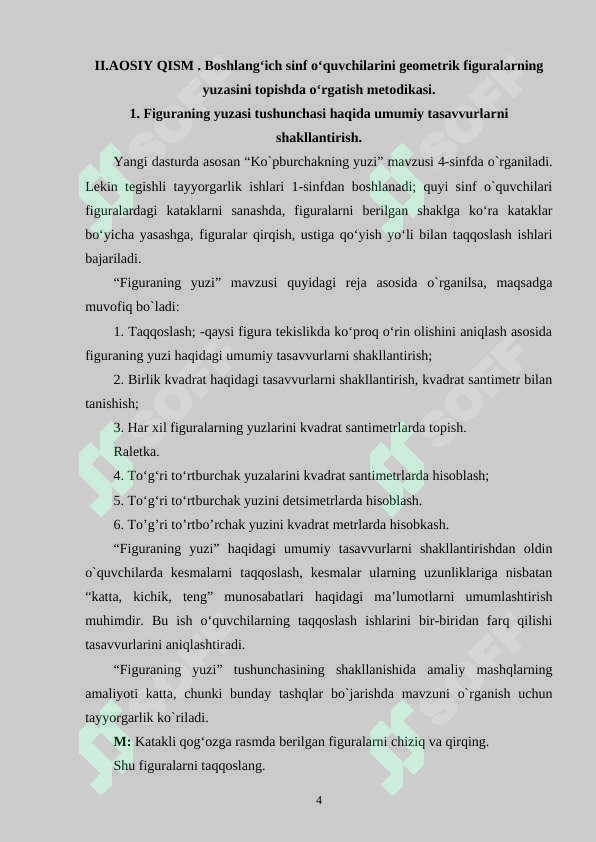 II.AOSIY QISM . Boshlang‘ich sinf o‘quvchilarini geometrik figuralarning yuzasini topishda o‘rgatish metodikasi.

1. Figuraning yuzasi tushunchasi haqida umumiy tasavvurlarni shakllantirish.

Yangi dasturda asosan “Ko`pburchakning yuzi” mavzusi 4-sinfda o`rganiladi. Lekin tegishli tayyorgarlik ishlari 1-sinfdan boshlanadi; quyi sinf o`quvchilari figuralardagi kataklarni sanashda, figuralarni berilgan shaklga ko‘ra kataklar bo‘yicha yasashga, figuralar qirqish, ustiga qo‘yish yo‘li bilan taqqoslash ishlari bajariladi.

“Figuraning yuzi” mavzusi quyidagi reja asosida o`rganilsa, maqsadga muvofiq bo`ladi:

1. Taqqoslash; -qaysi figura tekislikda ko‘proq o‘rin olishini aniqlash asosida figuraning yuzi haqidagi umumiy tasavvurlarni shakllantirish;

2. Birlik kvadrat haqidagi tasavvurlarni shakllantirish, kvadrat santimetr bilan tanishish;

3. Har xil figuralarning yuzlarini kvadrat santimetrlarda topish.

Raletka.

4. To‘g‘ri to‘rtburchak yuzalarini kvadrat santimetrlarda hisoblash;

5. To‘g‘ri to‘rtburchak yuzini detsimetrlarda hisoblash.

6. To’g’ri to’rtbo’rchak yuzini kvadrat metrlarda hisobkash.

“Figuraning yuzi” haqidagi umumiy tasavvurlarni shakllantirishdan oldin o`quvchilarda kesmalarni taqqoslash, kesmalar ularning uzunliklariga nisbatan “katta, kichik, teng” munosabatlari haqidagi ma’lumotlarni umumlashtirish muhimdir. Bu ish o‘quvchilarning taqqoslash ishlarini bir-biridan farq qilishi tasavvurlarini aniqlashtiradi.

“Figuraning yuzi” tushunchasining shakllanishida amaliy mashqlarning amaliyoti katta, chunki bunday tashqlar bo`jarishda mavzuni o`rganish uchun tayyorgarlik ko`riladi.

M: Katakli qog‘ozga rasmda berilgan figuralarni chiziq va qirqing.

Shu figuralarni taqqoslang.

4